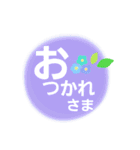 お
つかれ
さま